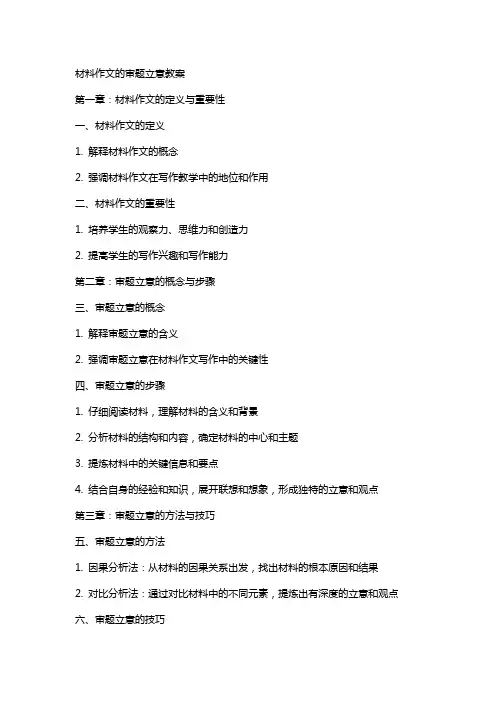 材料作文的审题立意教案

第一章：材料作文的定义与重要性

一、材料作文的定义

1. 解释材料作文的概念

2. 强调材料作文在写作教学中的地位和作用

二、材料作文的重要性

1. 培养学生的观察力、思维力和创造力

2. 提高学生的写作兴趣和写作能力

第二章：审题立意的概念与步骤

三、审题立意的概念

1. 解释审题立意的含义

2. 强调审题立意在材料作文写作中的关键性

四、审题立意的步骤

1. 仔细阅读材料，理解材料的含义和背景

2. 分析材料的结构和内容，确定材料的中心和主题

3. 提炼材料中的关键信息和要点

4. 结合自身的经验和知识，展开联想和想象，形成独特的立意和观点

第三章：审题立意的方法与技巧

五、审题立意的方法

1. 因果分析法：从材料的因果关系出发，找出材料的根本原因和结果

2. 对比分析法：通过对比材料中的不同元素，提炼出有深度的立意和观点

六、审题立意的技巧